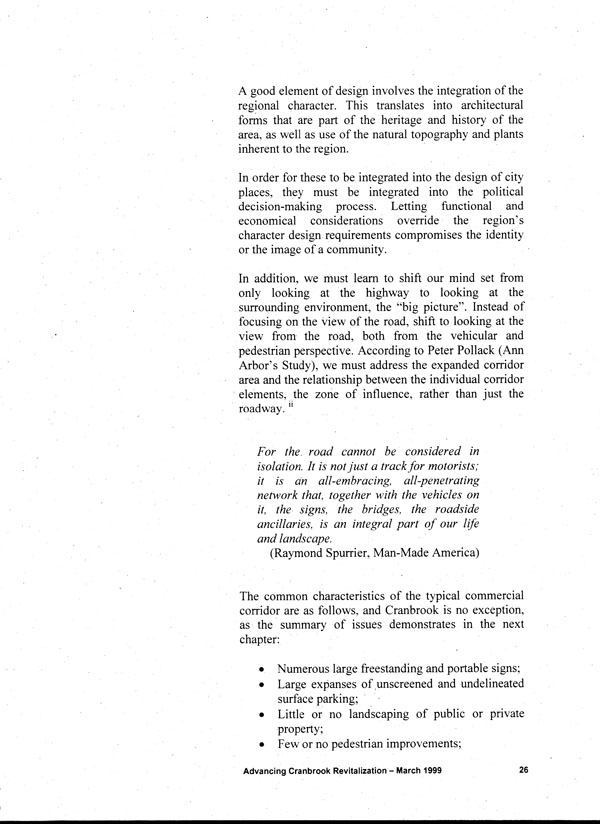 A good element of design involves the integration of the regional character. This translates into architectural forms that are part of the heritage and history of the area, as well as use of the natural topography and plants inherent to the region.

In order for these to be integrated into the design of city places, they must be integrated into the political decision-making process. Letting functional and economical considerations override the region's character design requirements compromises the identity or the image of a community.

In addition, we must learn to shift our mind set from only looking at the highway to looking at the surrounding environment, the "big picture". Instead of focusing on the view of the road, shift to looking at the view from the road, both from the vehicular and pedestrian perspective. According to Peter Pollack (Ann Arbor's Study), we must address the expanded corridor area and the relationship between the individual corridor elements, the zone of influence, rather than just the roadway. $^{ii}$

For the road cannot be considered in isolation. It is not just a track for motorists; it is an all-embracing, all-penetrating network that, together with the vehicles on it, the signs, the bridges, the roadside ancillaries, is an integral part of our life and landscape.
(Raymond Spurrier, Man-Made America)

The common characteristics of the typical commercial corridor are as follows, and Cranbrook is no exception, as the summary of issues demonstrates in the next chapter:

• Numerous large freestanding and portable signs;
• Large expanses of unscreened and undelineated surface parking;
• Little or no landscaping of public or private property;
• Few or no pedestrian improvements;

Advancing Cranbrook Revitalization – March 1999 26